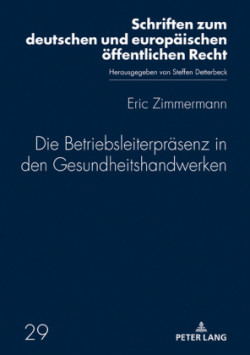 Schriften zum deutschen und europäischen öffentlichen Recht

Herausgegeben von Steffen Detterbeck

Eric Zimmermann

Die Betriebsleiterpräsenz in den Gesundheitshandwerken

29

PETER LANG